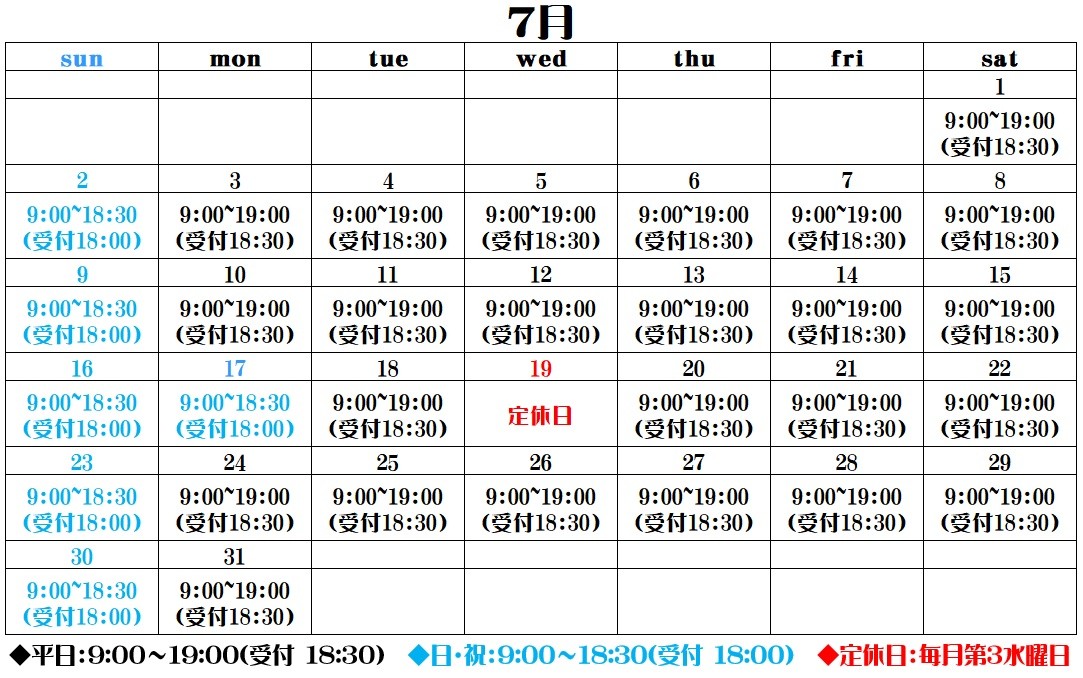 7月

| sun | mon | tue | wed | thu | fri | sat |
|---|---|---|---|---|---|---|
| | | | | | | 1 |
| | | | | | | 9:00~19:00 (受付18:30) |
| 2 | 3 | 4 | 5 | 6 | 7 | 8 |
| 9:00~18:30 (受付18:00) | 9:00~19:00 (受付18:30) | 9:00~19:00 (受付18:30) | 9:00~19:00 (受付18:30) | 9:00~19:00 (受付18:30) | 9:00~19:00 (受付18:30) | 9:00~19:00 (受付18:30) |
| 9 | 10 | 11 | 12 | 13 | 14 | 15 |
| 9:00~18:30 (受付18:00) | 9:00~19:00 (受付18:30) | 9:00~19:00 (受付18:30) | 9:00~19:00 (受付18:30) | 9:00~19:00 (受付18:30) | 9:00~19:00 (受付18:30) | 9:00~19:00 (受付18:30) |
| 16 | 17 | 18 | 19 | 20 | 21 | 22 |
| 9:00~18:30 (受付18:00) | 9:00~18:30 (受付18:00) | 9:00~19:00 (受付18:30) | 定休日 | 9:00~19:00 (受付18:30) | 9:00~19:00 (受付18:30) | 9:00~19:00 (受付18:30) |
| 23 | 24 | 25 | 26 | 27 | 28 | 29 |
| 9:00~18:30 (受付18:00) | 9:00~19:00 (受付18:30) | 9:00~19:00 (受付18:30) | 9:00~19:00 (受付18:30) | 9:00~19:00 (受付18:30) | 9:00~19:00 (受付18:30) | 9:00~19:00 (受付18:30) |
| 30 | 31 | | | | | |
| 9:00~18:30 (受付18:00) | 9:00~19:00 (受付18:30) | | | | | |

◆平日:9:00～19:00(受付 18:30) ◆日・祝:9:00～18:30(受付 18:00) ◆定休日:毎月第3水曜日